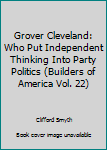 Grover Cleveland: Who Put Independent Thinking Into Party Politics (Builders of America Vol. 22)

Clifford Smyth

Book cover image unavailable